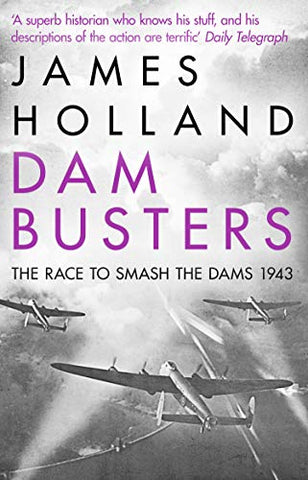 'A superb historian who knows his stuff, and his descriptions of the action are terrific' Daily Telegraph

JAMES HOLLAND

DAM BUSTERS

THE RACE TO SMASH THE DAMS 1943